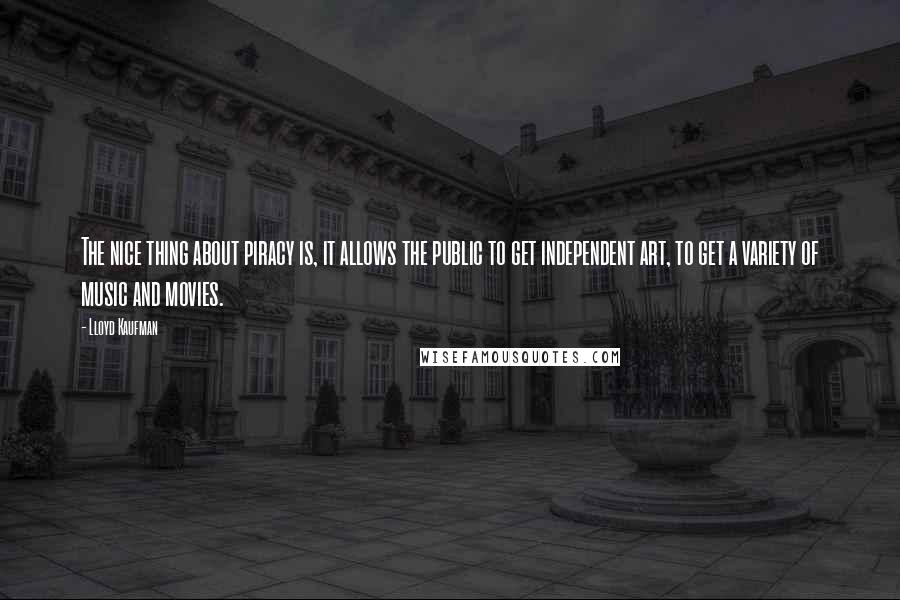 The nice thing about piracy is, it allows the public to get independent art, to get a variety of music and movies.

- Lloyd Kaufman

WISEFAMOUSQUOTES.COM